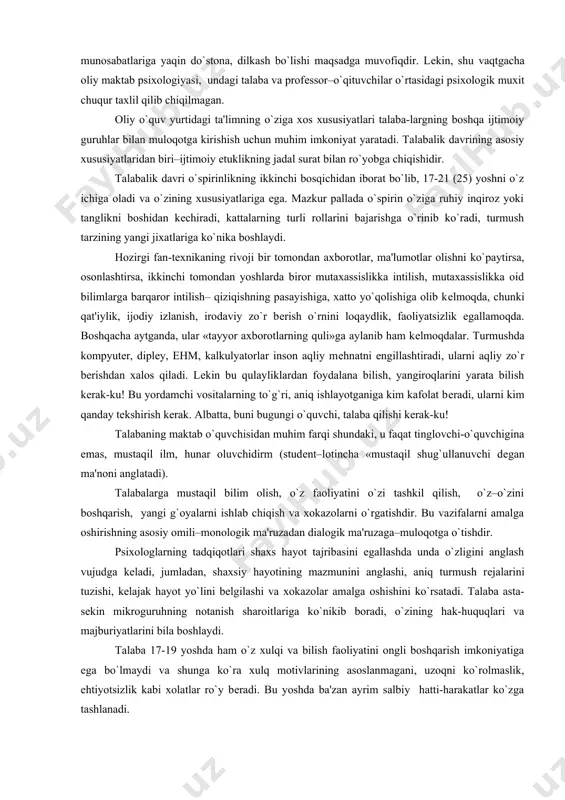 munosabatlariga yaqin do`stona, dilkash bo`lishi maqsadga muvofiqdir. Lekin, shu vaqtgacha oliy maktab psixologiyasi, undagi talaba va professor–o`qituvchilar o`rtasidagi psixologik muxit chuqur taxlil qilib chiqilmagan.

Oliy o`quv yurtidagi ta'limning o`ziga xos xususiyatlari talaba-largning boshqa ijtimoiy guruhlar bilan muloqotga kirishish uchun muhim imkoniyat yaratadi. Talabalik davrining asosiy xususiyatlaridan biri–ijtimoiy etuklikning jadal surat bilan ro`yobga chiqishidir.

Talabalik davri o`spirinlikning ikkinchi bosqichidan iborat bo`lib, 17-21 (25) yoshni o`z ichiga oladi va o`zining xususiyatlariga ega. Mazkur pallada o`spirin o`ziga ruhiy inqiroz yoki tanglikni boshidan kechiradi, kattalarning turli rollarini bajarishga o`rinib ko`radi, turmush tarzining yangi jixatlariga ko`nika boshlaydi.

Hozirgi fan-texnikaning rivoji bir tomondan axborotlar, ma'lumotlar olishni ko`paytirsa, osonlashtirsa, ikkinchi tomondan yoshlarda biror mutaxassislikka intilish, mutaxassislikka oid bilimlarga barqaror intilish– qiziqishning pasayishiga, xatto yo`qolishiga olib kelmoqda, chunki qat'iylik, ijodiy izlanish, irodaviy zo`r berish o`rnini loqaydlik, faoliyatsizlik egallamoqda. Boshqacha aytganda, ular «tayyor axborotlarning quli»ga aylanib ham kelmoqdalar. Turmushda kompyuter, dipley, EHM, kalkulyatorlar inson aqliy mehnatni engillashtiradi, ularni aqliy zo`r berishdan xalos qiladi. Lekin bu qulayliklardan foydalana bilish, yangiroqlarini yarata bilish kerak-ku! Bu yordamchi vositalarning to`g`ri, aniq ishlayotganiga kim kafolat beradi, ularni kim qanday tekshirish kerak. Albatta, buni bugungi o`quvchi, talaba qilishi kerak-ku!

Talabaning maktab o`quvchisidan muhim farqi shundaki, u faqat tinglovchi-o`quvchigina emas, mustaqil ilm, hunar oluvchidirm (student–lotincha «mustaqil shug`ullanuvchi degan ma'noni anglatadi).

Talabalarga mustaqil bilim olish, o`z faoliyatini o`zi tashkil qilish, o`z–o`zini boshqarish, yangi g`oyalarni ishlab chiqish va xokazolarni o`rgatishdir. Bu vazifalarni amalga oshirishning asosiy omili–monologik ma'ruzadan dialogik ma'ruzaga–muloqotga o`tishdir.

Psixologlarning tadqiqotlari shaxs hayot tajribasini egallashda unda o`zligini anglash vujudga keladi, jumladan, shaxsiy hayotining mazmunini anglashi, aniq turmush rejalarini tuzishi, kelajak hayot yo`lini belgilashi va xokazolar amalga oshishini ko`rsatadi. Talaba asta-sekin mikroguruhning notanish sharoitlariga ko`nikib boradi, o`zining hak-huquqlari va majburiyatlarini bila boshlaydi.

Talaba 17-19 yoshda ham o`z xulqi va bilish faoliyatini ongli boshqarish imkoniyatiga ega bo`lmaydi va shunga ko`ra xulq motivlarining asoslanmagani, uzoqni ko`rolmaslik, ehtiyotsizlik kabi xolatlar ro`y beradi. Bu yoshda ba'zan ayrim salbiy hatti-harakatlar ko`zga tashlanadi.